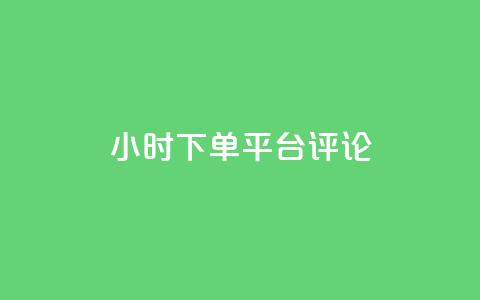 小时下单平台评论